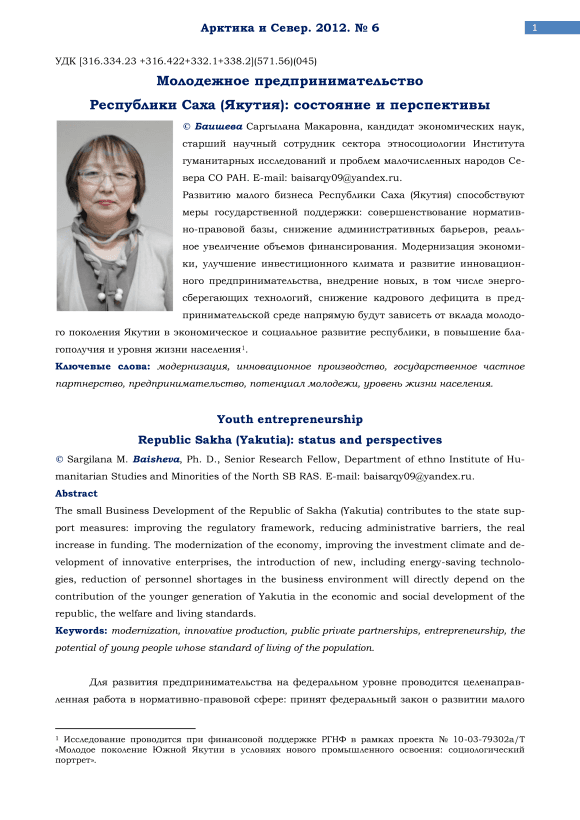 Арктика и Север. 2012. № 6

1

УДК [316.334.23 +316.422+332.1+338.2](571.56)(045)

Молодежное предпринимательство

Республики Саха (Якутия): состояние и перспективы

© Баишева Саргылана Макаровна, кандидат экономических наук, старший научный сотрудник сектора этносоциологии Института гуманитарных исследований и проблем малочисленных народов Севера СО РАН. E-mail: baisarqy09@yandex.ru.

Развитию малого бизнеса Республики Саха (Якутия) способствуют меры государственной поддержки: совершенствование нормативно-правовой базы, снижение административных барьеров, реальное увеличение объемов финансирования. Модернизация экономики, улучшение инвестиционного климата и развитие инновационного предпринимательства, внедрение новых, в том числе энергосберегающих технологий, снижение кадрового дефицита в предпринимательской среде напрямую будут зависеть от вклада молодого поколения Якутии в экономическое и социальное развитие республики, в повышение благополучия и уровня жизни населения$^1$.

Ключевые слова: модернизация, инновационное производство, государственное частное партнерство, предпринимательство, потенциал молодежи, уровень жизни населения.

Youth entrepreneurship

Republic Sakha (Yakutia): status and perspectives

© Sargilana M. Baisheva, Ph. D., Senior Research Fellow, Department of ethno Institute of Humanitarian Studies and Minorities of the North SB RAS. E-mail: baisarqy09@yandex.ru.

Abstract

The small Business Development of the Republic of Sakha (Yakutia) contributes to the state support measures: improving the regulatory framework, reducing administrative barriers, the real increase in funding. The modernization of the economy, improving the investment climate and development of innovative enterprises, the introduction of new, including energy-saving technologies, reduction of personnel shortages in the business environment will directly depend on the contribution of the younger generation of Yakutia in the economic and social development of the republic, the welfare and living standards.

Keywords: modernization, innovative production, public private partnerships, entrepreneurship, the potential of young people whose standard of living of the population.

Для развития предпринимательства на федеральном уровне проводится целенаправленная работа в нормативно-правовой сфере: принят федеральный закон о развитии малого

$^1$ Исследование проводится при финансовой поддержке РГНФ в рамках проекта № 10-03-79302а/Т «Молодое поколение Южной Якутии в условиях нового промышленного освоения: социологический портрет».